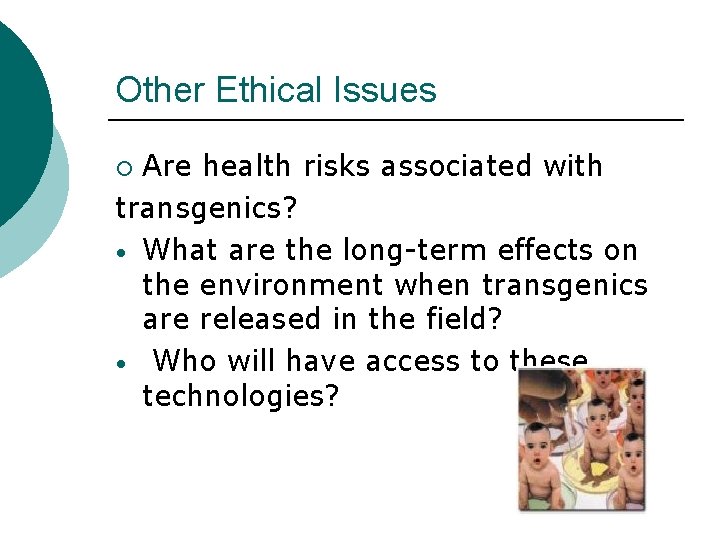 Other Ethical Issues

○ Are health risks associated with transgenics?

• What are the long-term effects on the environment when transgenics are released in the field?

• Who will have access to these technologies?